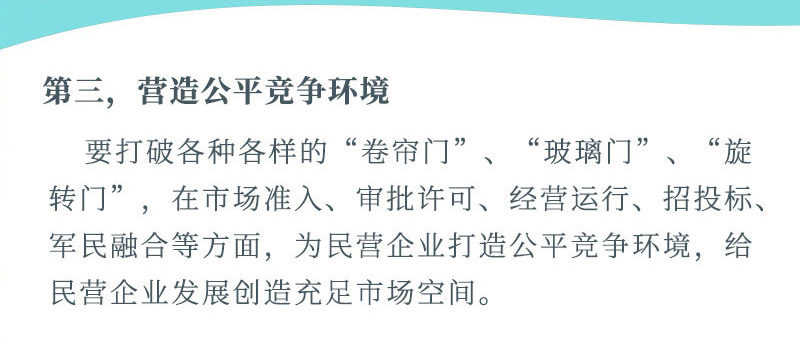 第三，营造公平竞争环境

要打破各种各样的“卷帘门”、“玻璃门”、“旋转门”，在市场准入、审批许可、经营运行、招投标、军民融合等方面，为民营企业打造公平竞争环境，给民营企业发展创造充足市场空间。